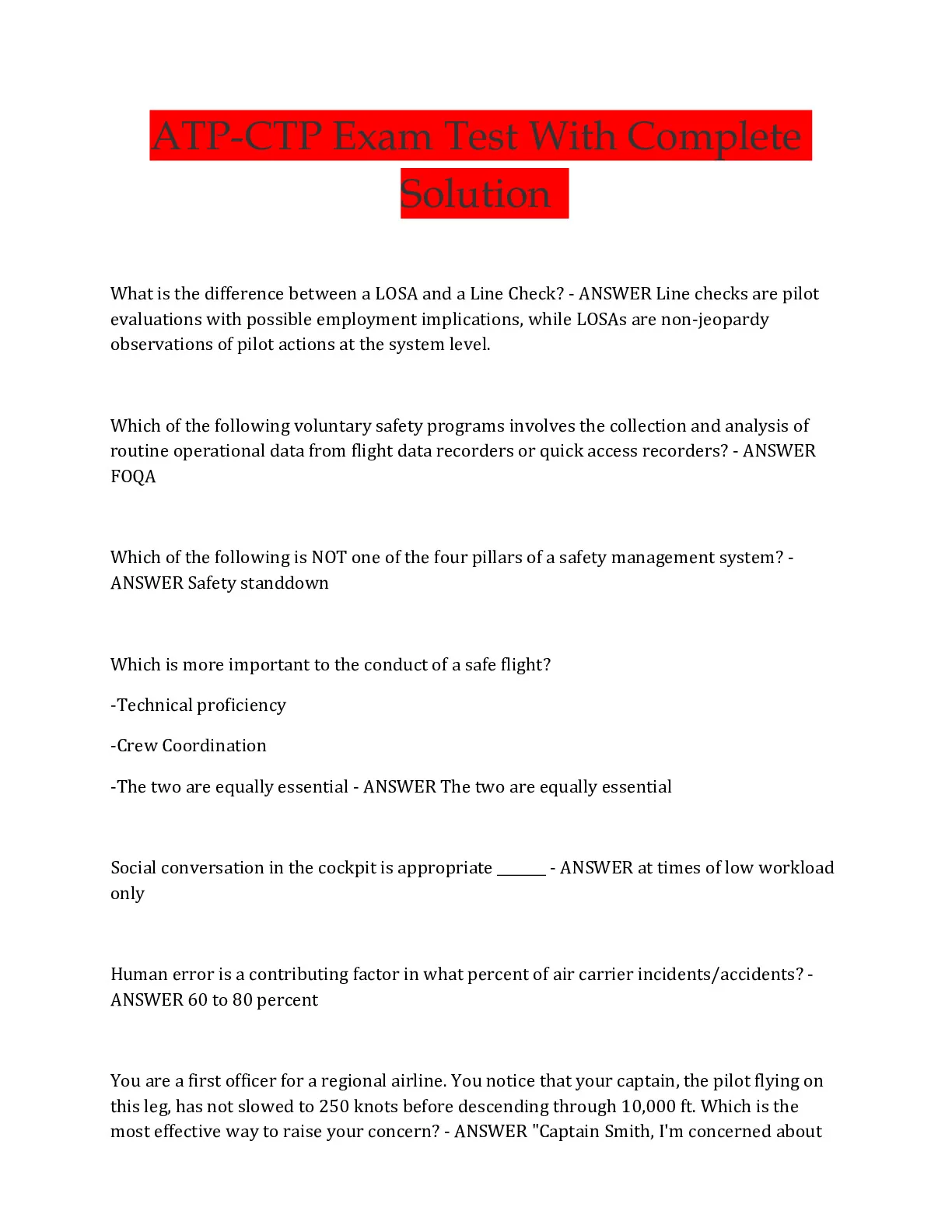 ATP-CTP Exam Test With Complete Solution

What is the difference between a LOSA and a Line Check? - ANSWER Line checks are pilot evaluations with possible employment implications, while LOSAs are non-jeopardy observations of pilot actions at the system level.

Which of the following voluntary safety programs involves the collection and analysis of routine operational data from flight data recorders or quick access recorders? - ANSWER FOQA

Which of the following is NOT one of the four pillars of a safety management system? - ANSWER Safety standdown

Which is more important to the conduct of a safe flight?

-Technical proficiency

-Crew Coordination

-The two are equally essential - ANSWER The two are equally essential

Social conversation in the cockpit is appropriate _______ - ANSWER at times of low workload only

Human error is a contributing factor in what percent of air carrier incidents/accidents? - ANSWER 60 to 80 percent

You are a first officer for a regional airline. You notice that your captain, the pilot flying on this leg, has not slowed to 250 knots before descending through 10,000 ft. Which is the most effective way to raise your concern? - ANSWER "Captain Smith, I'm concerned about